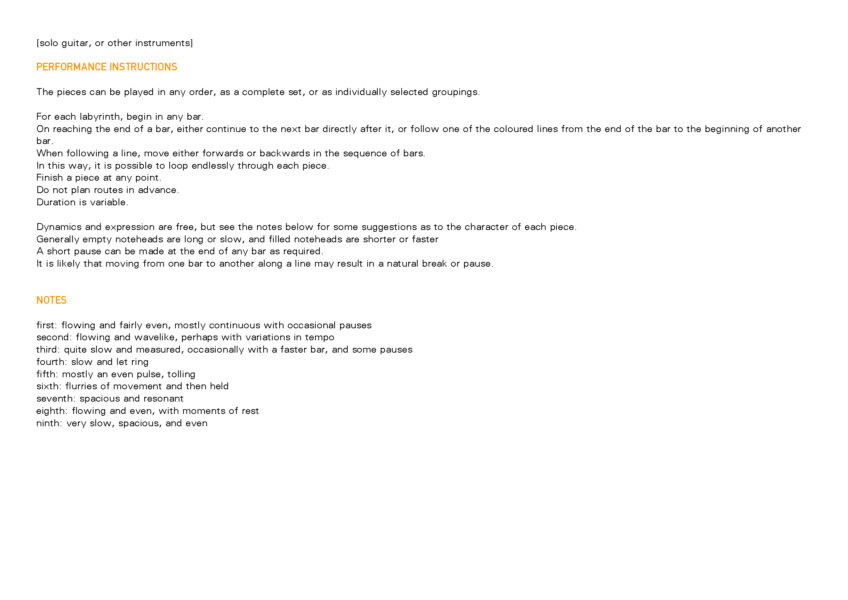 [solo guitar, or other instruments]

PERFORMANCE INSTRUCTIONS

The pieces can be played in any order, as a complete set, or as individually selected groupings.

For each labyrinth, begin in any bar.
On reaching the end of a bar, either continue to the next bar directly after it, or follow one of the coloured lines from the end of the bar to the beginning of another bar.
When following a line, move either forwards or backwards in the sequence of bars.
In this way, it is possible to loop endlessly through each piece.
Finish a piece at any point.
Do not plan routes in advance.
Duration is variable.

Dynamics and expression are free, but see the notes below for some suggestions as to the character of each piece.
Generally empty noteheads are long or slow, and filled noteheads are shorter or faster
A short pause can be made at the end of any bar as required.
It is likely that moving from one bar to another along a line may result in a natural break or pause.

NOTES

first: flowing and fairly even, mostly continuous with occasional pauses
second: flowing and wavelike, perhaps with variations in tempo
third: quite slow and measured, occasionally with a faster bar, and some pauses
fourth: slow and let ring
fifth: mostly an even pulse, tolling
sixth: flurries of movement and then held
seventh: spacious and resonant
eighth: flowing and even, with moments of rest
ninth: very slow, spacious, and even